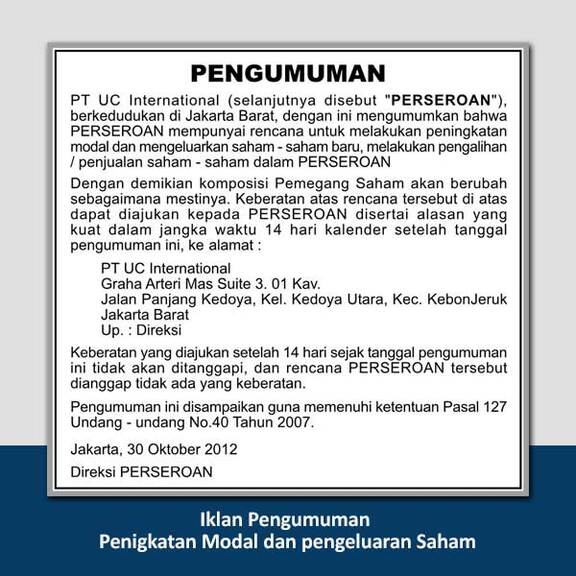 PENGUMUMAN

PT UC International (selanjutnya disebut "PERSEROAN"), berkedudukan di Jakarta Barat, dengan ini mengumumkan bahwa PERSEROAN mempunyai rencana untuk melakukan peningkatan modal dan mengeluarkan saham - saham baru, melakukan pengalihan / penjualan saham - saham dalam PERSEROAN

Dengan demikian komposisi Pemegang Saham akan berubah sebagaimana mestinya. Keberatan atas rencana tersebut di atas dapat diajukan kepada PERSEROAN disertai alasan yang kuat dalam jangka waktu 14 hari kalender setelah tanggal pengumuman ini, ke alamat :

PT UC International
Graha Arteri Mas Suite 3. 01 Kav.
Jalan Panjang Kedoya, Kel. Kedoya Utara, Kec. KebonJeruk
Jakarta Barat
Up. : Direksi

Keberatan yang diajukan setelah 14 hari sejak tanggal pengumuman ini tidak akan ditanggapi, dan rencana PERSEROAN tersebut dianggap tidak ada yang keberatan.

Pengumuman ini disampaikan guna memenuhi ketentuan Pasal 127 Undang - undang No.40 Tahun 2007.

Jakarta, 30 Oktober 2012

Direksi PERSEROAN

Iklan Pengumuman
Penigkatan Modal dan pengeluaran Saham